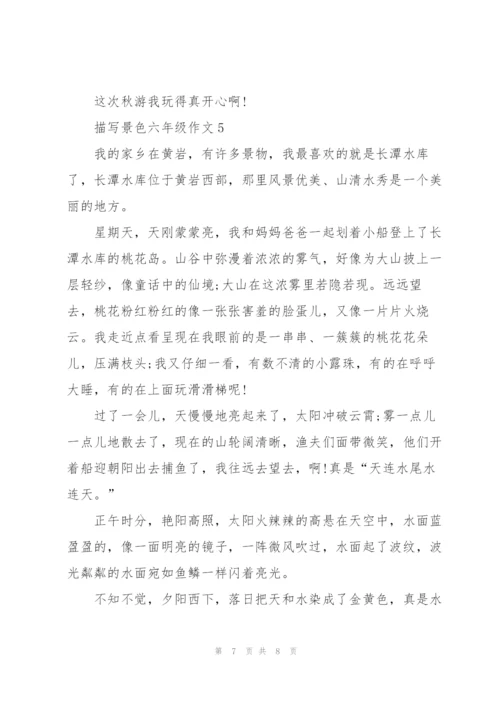 这次秋游我玩得真开心啊!

描写景色六年级作文5

我的家乡在黄岩，有许多景物，我最喜欢的就是长潭水库了，长潭水库位于黄岩西部，那里风景优美、山清水秀是一个美丽的地方。

星期天，天刚蒙蒙亮，我和妈妈爸爸一起划着小船登上了长潭水库的桃花岛。山谷中弥漫着浓浓的雾气，好像为大山披上一层轻纱，像童话中的仙境;大山在这浓雾里若隐若现。远远望去，桃花粉红粉红的像一张张害羞的脸蛋儿，又像一片片火烧云。我走近点看呈现在我眼前的是一串串、一簇簇的桃花花朵儿，压满枝头;我又仔细一看，有数不清的小露珠，有的在呼呼大睡，有的在上面玩滑滑梯呢!

过了一会儿，天慢慢地亮起来了，太阳冲破云霄;雾一点儿一点儿地散去了，现在的山轮阔清晰，渔夫们面带微笑，他们开着船迎朝阳出去捕鱼了，我往远去望去，啊!真是“天连水尾水连天。”

正午时分，艳阳高照，太阳火辣辣的高悬在天空中，水面蓝盈盈的，像一面明亮的镜子，一阵微风吹过，水面起了波纹，波光粼粼的水面宛如鱼鳞一样闪着亮光。

不知不觉，夕阳西下，落日把天和水染成了金黄色，真是水

第 7 页 共 8 页